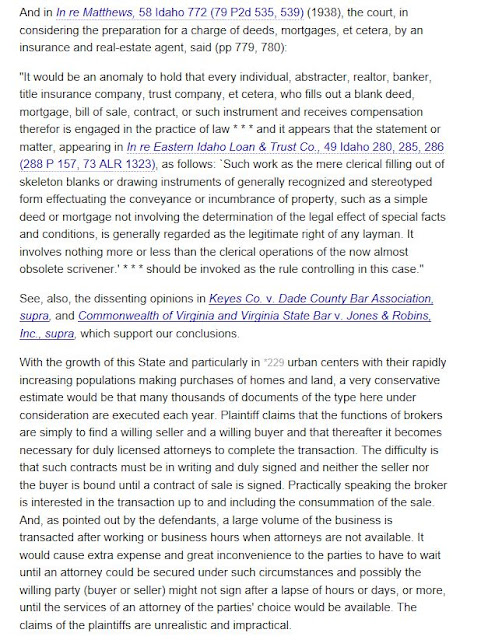 And in In re Matthews, 58 Idaho 772 (79 P2d 535, 539) (1938), the court, in considering the preparation for a charge of deeds, mortgages, et cetera, by an insurance and real-estate agent, said (pp 779, 780):

"It would be an anomaly to hold that every individual, abstracter, realtor, banker, title insurance company, trust company, et cetera, who fills out a blank deed, mortgage, bill of sale, contract, or such instrument and receives compensation therefor is engaged in the practice of law * * * and it appears that the statement or matter, appearing in In re Eastern Idaho Loan & Trust Co., 49 Idaho 280, 285, 286 (288 P 157, 73 ALR 1323), as follows: `Such work as the mere clerical filling out of skeleton blanks or drawing instruments of generally recognized and stereotyped form effectuating the conveyance or incumbrance of property, such as a simple deed or mortgage not involving the determination of the legal effect of special facts and conditions, is generally regarded as the legitimate right of any layman. It involves nothing more or less than the clerical operations of the now almost obsolete scrivener.' * * * should be invoked as the rule controlling in this case."

See, also, the dissenting opinions in Keyes Co. v. Dade County Bar Association, supra, and Commonwealth of Virginia and Virginia State Bar v. Jones & Robins, Inc., supra, which support our conclusions.

With the growth of this State and particularly in *229 urban centers with their rapidly increasing populations making purchases of homes and land, a very conservative estimate would be that many thousands of documents of the type here under consideration are executed each year. Plaintiff claims that the functions of brokers are simply to find a willing seller and a willing buyer and that thereafter it becomes necessary for duly licensed attorneys to complete the transaction. The difficulty is that such contracts must be in writing and duly signed and neither the seller nor the buyer is bound until a contract of sale is signed. Practically speaking the broker is interested in the transaction up to and including the consummation of the sale. And, as pointed out by the defendants, a large volume of the business is transacted after working or business hours when attorneys are not available. It would cause extra expense and great inconvenience to the parties to have to wait until an attorney could be secured under such circumstances and possibly the willing party (buyer or seller) might not sign after a lapse of hours or days, or more, until the services of an attorney of the parties' choice would be available. The claims of the plaintiffs are unrealistic and impractical.